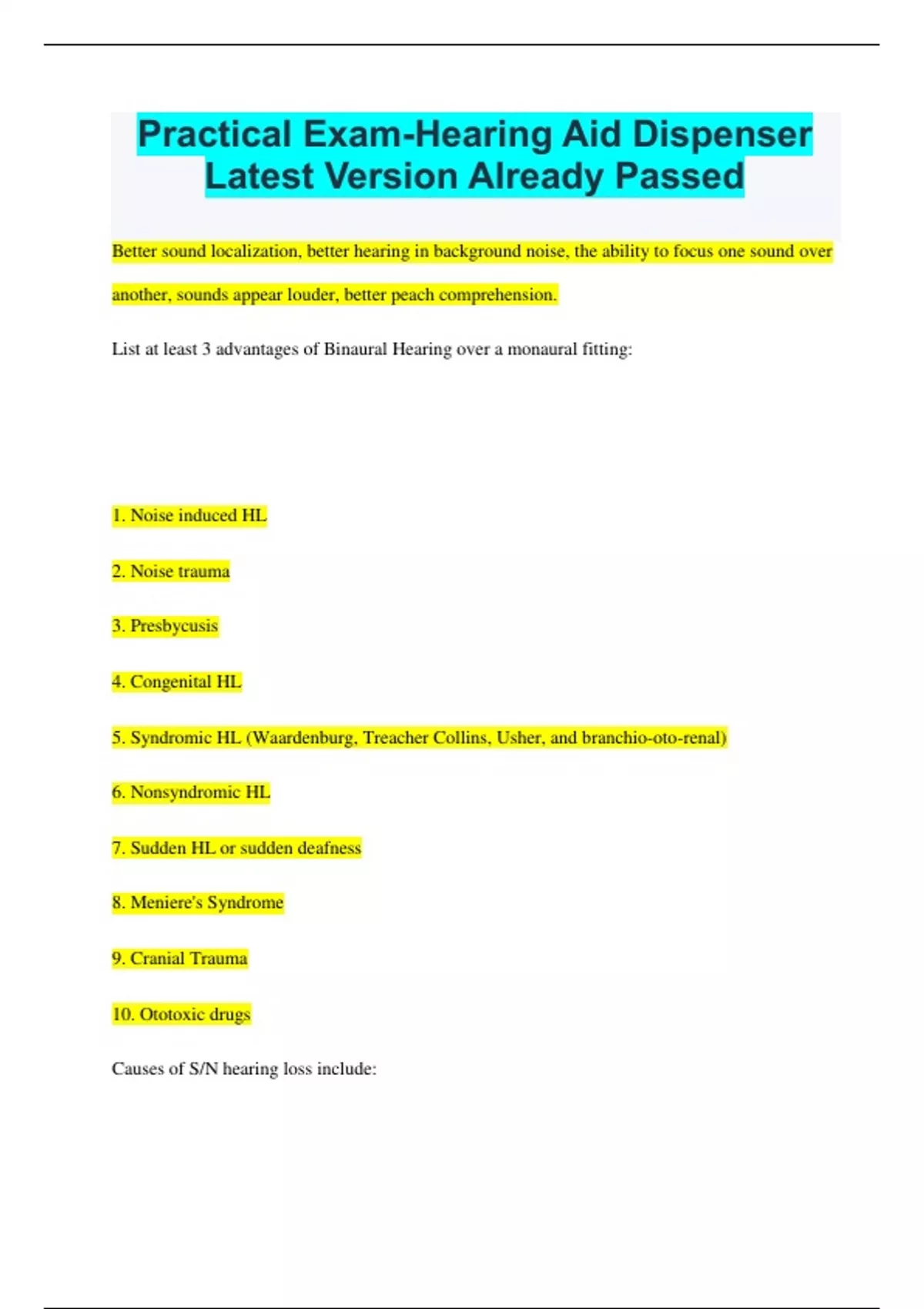 Practical Exam-Hearing Aid Dispenser Latest Version Already Passed

Better sound localization, better hearing in background noise, the ability to focus one sound over another, sounds appear louder, better peach comprehension.

List at least 3 advantages of Binaural Hearing over a monaural fitting:

1. Noise induced HL

2. Noise trauma

3. Presbycusis

4. Congenital HL

5. Syndromic HL (Waardenburg, Treacher Collins, Usher, and branchio-oto-renal)

6. Nonsyndromic HL

7. Sudden HL or sudden deafness

8. Meniere's Syndrome

9. Cranial Trauma

10. Ototoxic drugs

Causes of S/N hearing loss include: